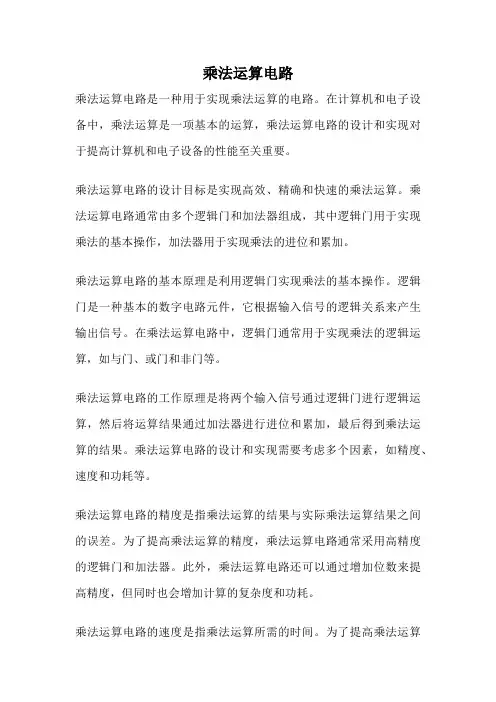 乘法运算电路

乘法运算电路是一种用于实现乘法运算的电路。在计算机和电子设备中，乘法运算是一项基本的运算，乘法运算电路的设计和实现对于提高计算机和电子设备的性能至关重要。

乘法运算电路的设计目标是实现高效、精确和快速的乘法运算。乘法运算电路通常由多个逻辑门和加法器组成，其中逻辑门用于实现乘法的基本操作，加法器用于实现乘法的进位和累加。

乘法运算电路的基本原理是利用逻辑门实现乘法的基本操作。逻辑门是一种基本的数字电路元件，它根据输入信号的逻辑关系来产生输出信号。在乘法运算电路中，逻辑门通常用于实现乘法的逻辑运算，如与门、或门和非门等。

乘法运算电路的工作原理是将两个输入信号通过逻辑门进行逻辑运算，然后将运算结果通过加法器进行进位和累加，最后得到乘法运算的结果。乘法运算电路的设计和实现需要考虑多个因素，如精度、速度和功耗等。

乘法运算电路的精度是指乘法运算的结果与实际乘法运算结果之间的误差。为了提高乘法运算的精度，乘法运算电路通常采用高精度的逻辑门和加法器。此外，乘法运算电路还可以通过增加位数来提高精度，但同时也会增加计算的复杂度和功耗。

乘法运算电路的速度是指乘法运算所需的时间。为了提高乘法运算